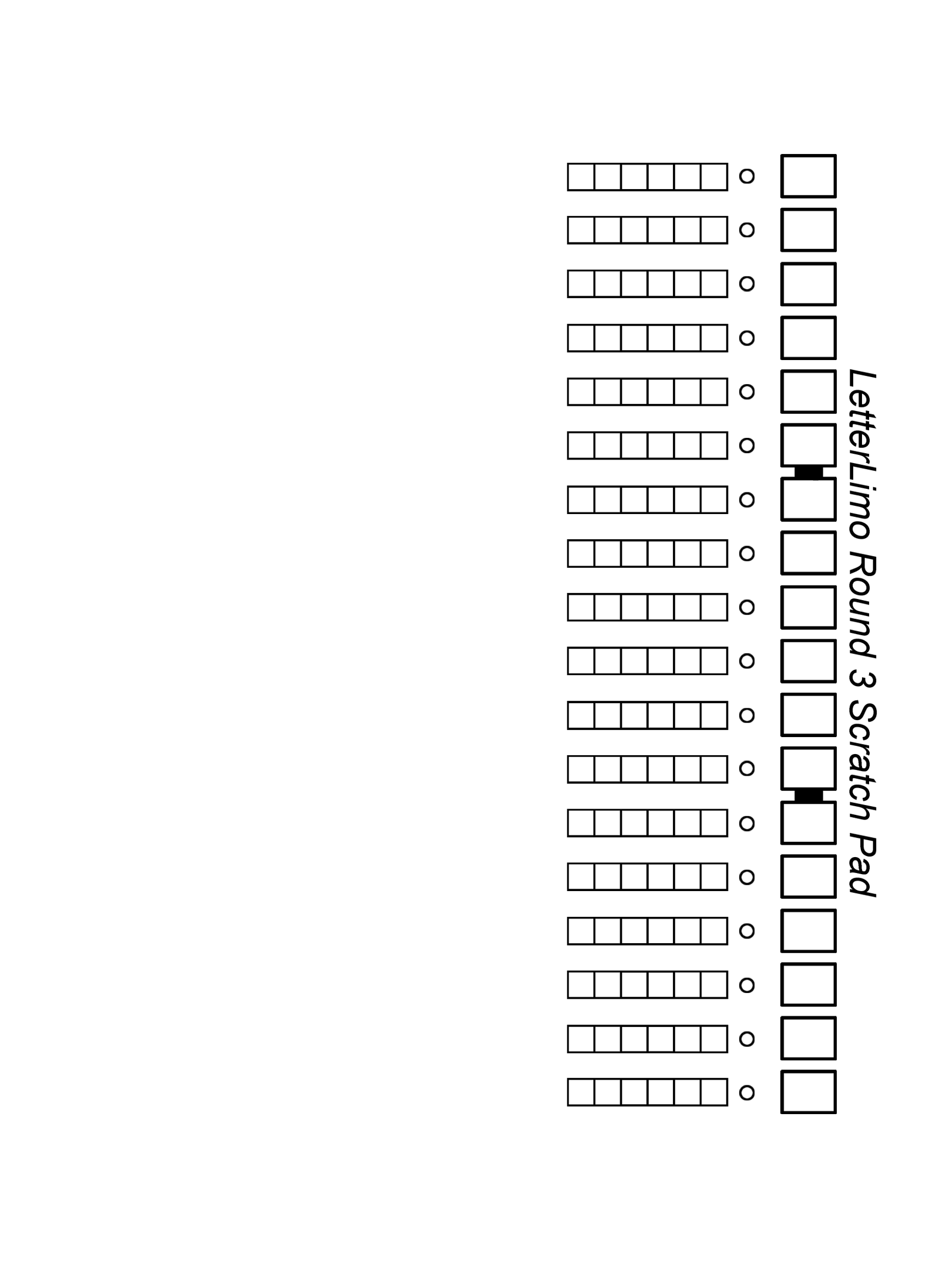 LetterLimo Round 3 Scratch Pad